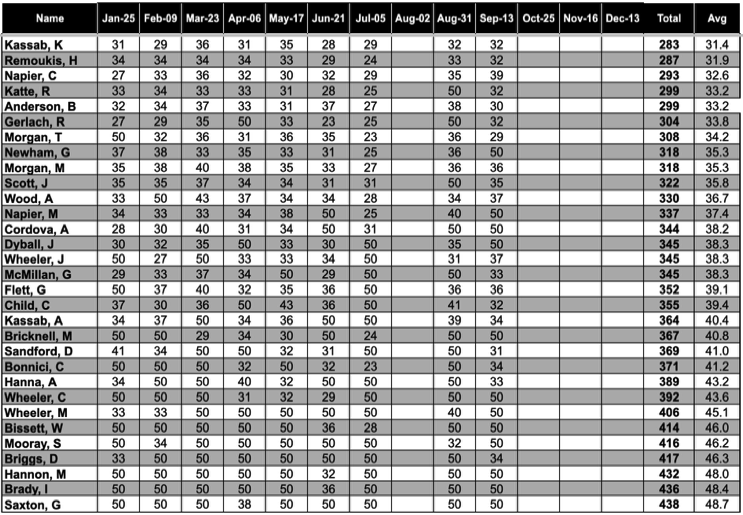 | Name | Jan-25 | Feb-09 | Mar-23 | Apr-06 | May-17 | Jun-21 | Jul-05 | Aug-02 | Aug-31 | Sep-13 | Oct-25 | Nov-16 | Dec-13 | Total | Avg |
|---|---|---|---|---|---|---|---|---|---|---|---|---|---|---|---|
| Kassab, K | 31 | 29 | 36 | 31 | 35 | 28 | 29 | | 32 | 32 | | | | 283 | 31.4 |
| Remoukis, H | 34 | 34 | 34 | 34 | 33 | 29 | 24 | | 33 | 32 | | | | 287 | 31.9 |
| Napier, C | 27 | 33 | 36 | 32 | 30 | 32 | 29 | | 35 | 39 | | | | 293 | 32.6 |
| Katte, R | 33 | 34 | 33 | 33 | 31 | 28 | 25 | | 50 | 32 | | | | 299 | 33.2 |
| Anderson, B | 32 | 34 | 37 | 33 | 31 | 37 | 27 | | 38 | 30 | | | | 299 | 33.2 |
| Gerlach, R | 27 | 29 | 35 | 50 | 33 | 23 | 25 | | 50 | 32 | | | | 304 | 33.8 |
| Morgan, T | 50 | 32 | 36 | 31 | 36 | 35 | 23 | | 36 | 29 | | | | 308 | 34.2 |
| Newham, G | 37 | 38 | 33 | 35 | 33 | 31 | 25 | | 36 | 50 | | | | 318 | 35.3 |
| Morgan, M | 35 | 38 | 40 | 38 | 35 | 33 | 27 | | 36 | 36 | | | | 318 | 35.3 |
| Scott, J | 35 | 35 | 37 | 34 | 34 | 31 | 31 | | 50 | 35 | | | | 322 | 35.8 |
| Wood, A | 33 | 50 | 43 | 37 | 34 | 34 | 28 | | 34 | 37 | | | | 330 | 36.7 |
| Napier, M | 34 | 33 | 33 | 34 | 38 | 50 | 25 | | 40 | 50 | | | | 337 | 37.4 |
| Cordova, A | 28 | 30 | 40 | 31 | 34 | 50 | 31 | | 50 | 50 | | | | 344 | 38.2 |
| Dyball, J | 30 | 32 | 35 | 50 | 33 | 30 | 50 | | 35 | 50 | | | | 345 | 38.3 |
| Wheeler, J | 50 | 27 | 50 | 33 | 33 | 34 | 50 | | 31 | 37 | | | | 345 | 38.3 |
| McMillan, G | 29 | 33 | 37 | 34 | 50 | 29 | 50 | | 50 | 33 | | | | 345 | 38.3 |
| Flett, G | 50 | 37 | 40 | 32 | 35 | 36 | 50 | | 36 | 36 | | | | 352 | 39.1 |
| Child, C | 37 | 30 | 36 | 50 | 43 | 36 | 50 | | 41 | 32 | | | | 355 | 39.4 |
| Kassab, A | 34 | 37 | 50 | 34 | 36 | 50 | 50 | | 39 | 34 | | | | 364 | 40.4 |
| Bricknell, M | 50 | 50 | 29 | 34 | 30 | 50 | 24 | | 50 | 50 | | | | 367 | 40.8 |
| Sandford, D | 41 | 34 | 50 | 50 | 32 | 31 | 50 | | 50 | 31 | | | | 369 | 41.0 |
| Bonnici, C | 50 | 50 | 50 | 32 | 50 | 32 | 23 | | 50 | 34 | | | | 371 | 41.2 |
| Hanna, A | 34 | 50 | 50 | 40 | 32 | 50 | 50 | | 50 | 33 | | | | 389 | 43.2 |
| Wheeler, C | 50 | 50 | 50 | 31 | 32 | 29 | 50 | | 50 | 50 | | | | 392 | 43.6 |
| Wheeler, M | 33 | 33 | 50 | 50 | 50 | 50 | 50 | | 40 | 50 | | | | 406 | 45.1 |
| Bissett, W | 50 | 50 | 50 | 50 | 50 | 36 | 28 | | 50 | 50 | | | | 414 | 46.0 |
| Mooray, S | 50 | 34 | 50 | 50 | 50 | 50 | 50 | | 32 | 50 | | | | 416 | 46.2 |
| Briggs, D | 33 | 50 | 50 | 50 | 50 | 50 | 50 | | 50 | 34 | | | | 417 | 46.3 |
| Hannon, M | 50 | 50 | 50 | 50 | 50 | 32 | 50 | | 50 | 50 | | | | 432 | 48.0 |
| Brady, I | 50 | 50 | 50 | 50 | 50 | 36 | 50 | | 50 | 50 | | | | 436 | 48.4 |
| Saxton, G | 50 | 50 | 50 | 38 | 50 | 50 | 50 | | 50 | 50 | | | | 438 | 48.7 |